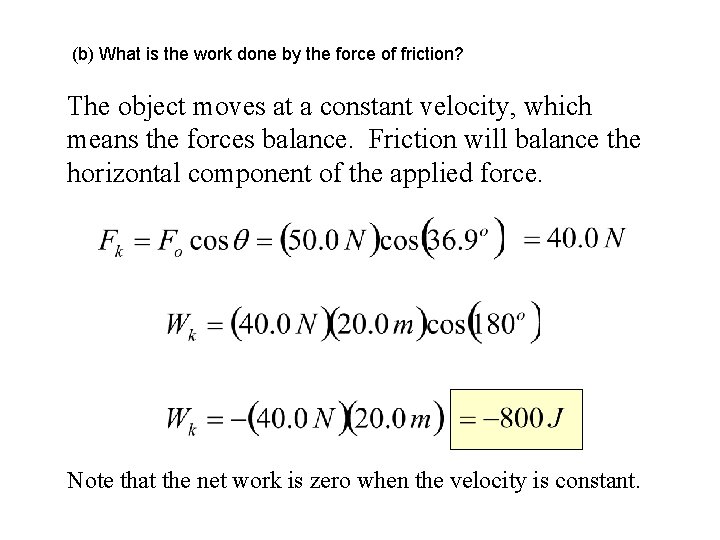 (b) What is the work done by the force of friction?

The object moves at a constant velocity, which means the forces balance. Friction will balance the horizontal component of the applied force.

$F_k = F_o \cos\theta = (50.0\,N)\cos(36.9^o) = 40.0\,N$

$W_k = (40.0\,N)(20.0\,m)\cos(180^o)$

$W_k = -(40.0\,N)(20.0\,m) = -800\,J$

Note that the net work is zero when the velocity is constant.